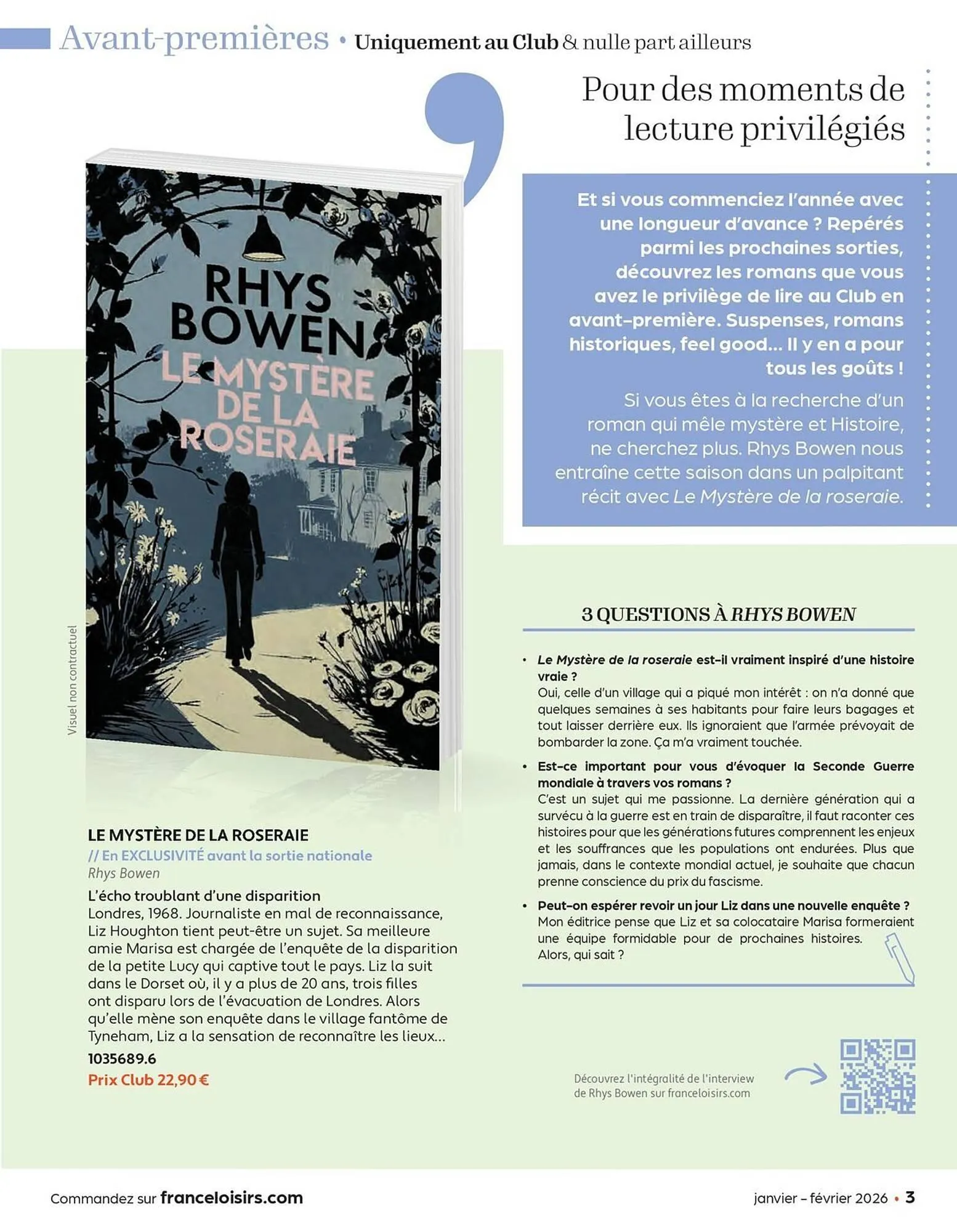 Avant-premières • Uniquement au Club & nulle part ailleurs

Pour des moments de lecture privilégiés

Et si vous commenciez l'année avec une longueur d'avance ? Repérés parmi les prochaines sorties, découvrez les romans que vous avez le privilège de lire au Club en avant-première. Suspenses, romans historiques, feel good... Il y en a pour tous les goûts !

Si vous êtes à la recherche d'un roman qui mêle mystère et Histoire, ne cherchez plus. Rhys Bowen nous entraîne cette saison dans un palpitant récit avec Le Mystère de la roseraie.

RHYS BOWEN
LE MYSTÈRE DE LA ROSERAIE

Visuel non contractuel

LE MYSTÈRE DE LA ROSERAIE
// En EXCLUSIVITÉ avant la sortie nationale
Rhys Bowen
L'écho troublant d'une disparition
Londres, 1968. Journaliste en mal de reconnaissance, Liz Houghton tient peut-être un sujet. Sa meilleure amie Marisa est chargée de l'enquête de la disparition de la petite Lucy qui captive tout le pays. Liz la suit dans le Dorset où, il y a plus de 20 ans, trois filles ont disparu lors de l'évacuation de Londres. Alors qu'elle mène son enquête dans le village fantôme de Tyneham, Liz a la sensation de reconnaître les lieux...
1035689.6
Prix Club 22,90 €

3 QUESTIONS À RHYS BOWEN

• Le Mystère de la roseraie est-il vraiment inspiré d'une histoire vraie ?
Oui, celle d'un village qui a piqué mon intérêt : on n'a donné que quelques semaines à ses habitants pour faire leurs bagages et tout laisser derrière eux. Ils ignoraient que l'armée prévoyait de bombarder la zone. Ça m'a vraiment touchée.

• Est-ce important pour vous d'évoquer la Seconde Guerre mondiale à travers vos romans ?
C'est un sujet qui me passionne. La dernière génération qui a survécu à la guerre est en train de disparaître, il faut raconter ces histoires pour que les générations futures comprennent les enjeux et les souffrances que les populations ont endurées. Plus que jamais, dans le contexte mondial actuel, je souhaite que chacun prenne conscience du prix du fascisme.

• Peut-on espérer revoir un jour Liz dans une nouvelle enquête ?
Mon éditrice pense que Liz et sa colocataire Marisa formeraient une équipe formidable pour de prochaines histoires. Alors, qui sait ?

Découvrez l'intégralité de l'interview de Rhys Bowen sur franceloisirs.com

Commandez sur franceloisirs.com

janvier – février 2026 • 3